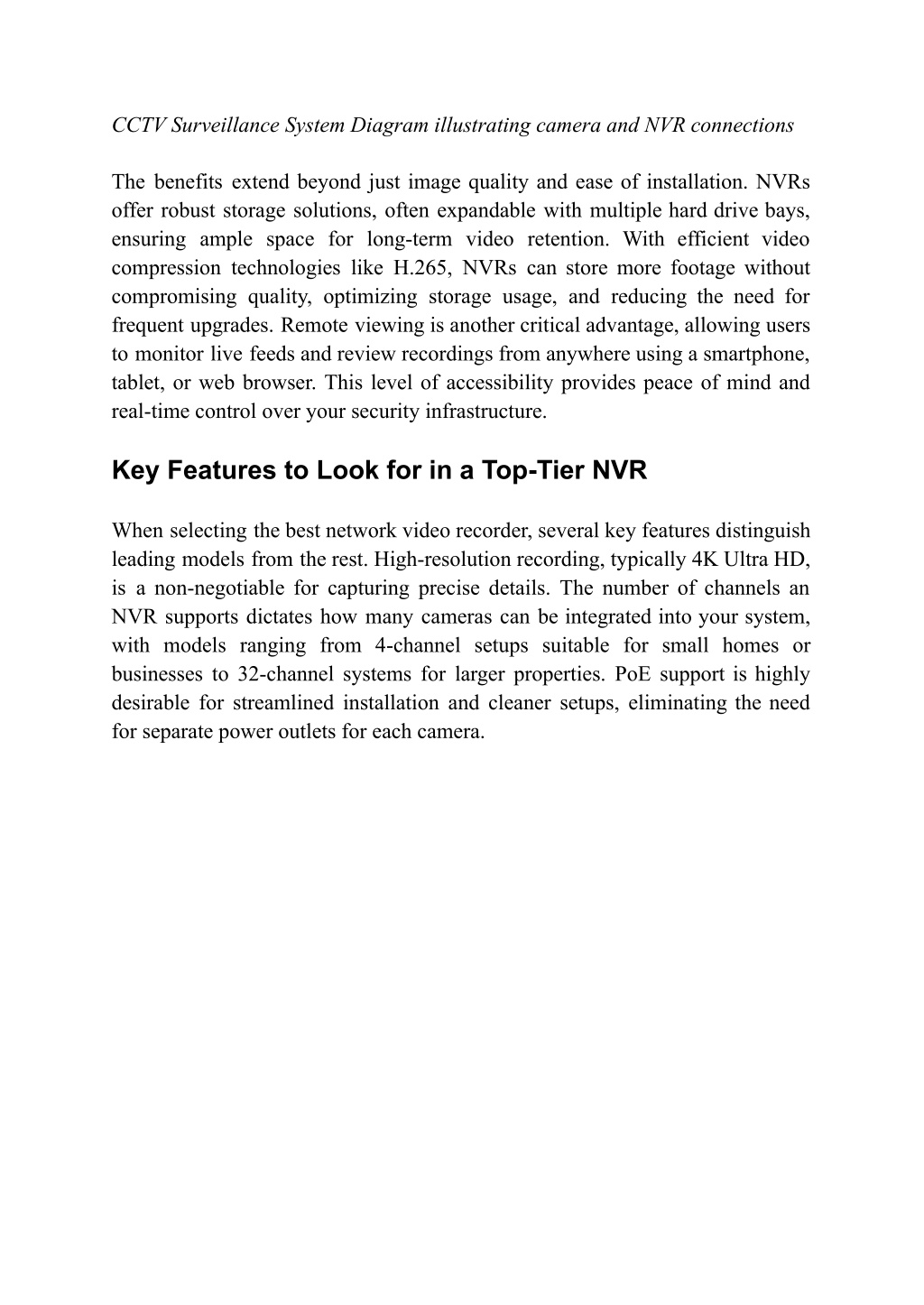 CCTV Surveillance System Diagram illustrating camera and NVR connections

The benefits extend beyond just image quality and ease of installation. NVRs offer robust storage solutions, often expandable with multiple hard drive bays, ensuring ample space for long-term video retention. With efficient video compression technologies like H.265, NVRs can store more footage without compromising quality, optimizing storage usage, and reducing the need for frequent upgrades. Remote viewing is another critical advantage, allowing users to monitor live feeds and review recordings from anywhere using a smartphone, tablet, or web browser. This level of accessibility provides peace of mind and real-time control over your security infrastructure.

Key Features to Look for in a Top-Tier NVR

When selecting the best network video recorder, several key features distinguish leading models from the rest. High-resolution recording, typically 4K Ultra HD, is a non-negotiable for capturing precise details. The number of channels an NVR supports dictates how many cameras can be integrated into your system, with models ranging from 4-channel setups suitable for small homes or businesses to 32-channel systems for larger properties. PoE support is highly desirable for streamlined installation and cleaner setups, eliminating the need for separate power outlets for each camera.